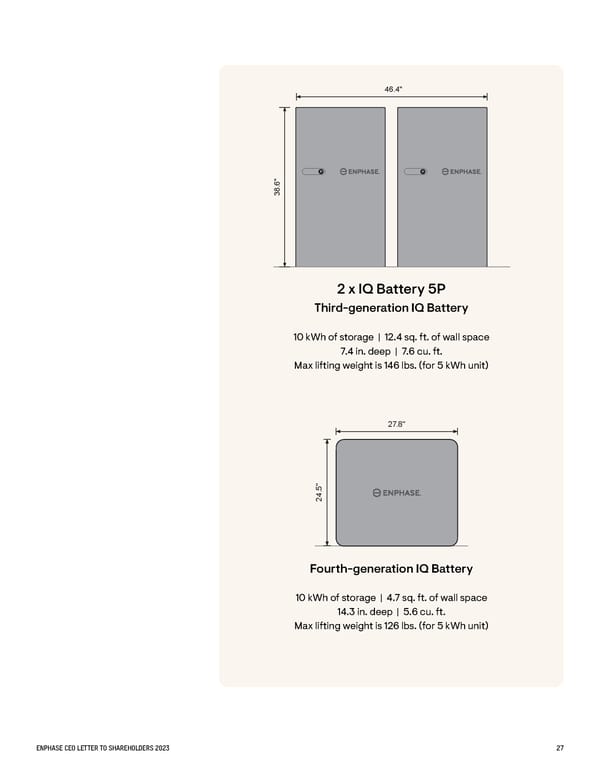 46.4"

38.6"

ENPHASE.

ENPHASE.

2 x IQ Battery 5P

Third-generation IQ Battery

10 kWh of storage | 12.4 sq. ft. of wall space
7.4 in. deep | 7.6 cu. ft.
Max lifting weight is 146 lbs. (for 5 kWh unit)

27.8"

24.5"

ENPHASE.

Fourth-generation IQ Battery

10 kWh of storage | 4.7 sq. ft. of wall space
14.3 in. deep | 5.6 cu. ft.
Max lifting weight is 126 lbs. (for 5 kWh unit)

ENPHASE CEO LETTER TO SHAREHOLDERS 2023

27